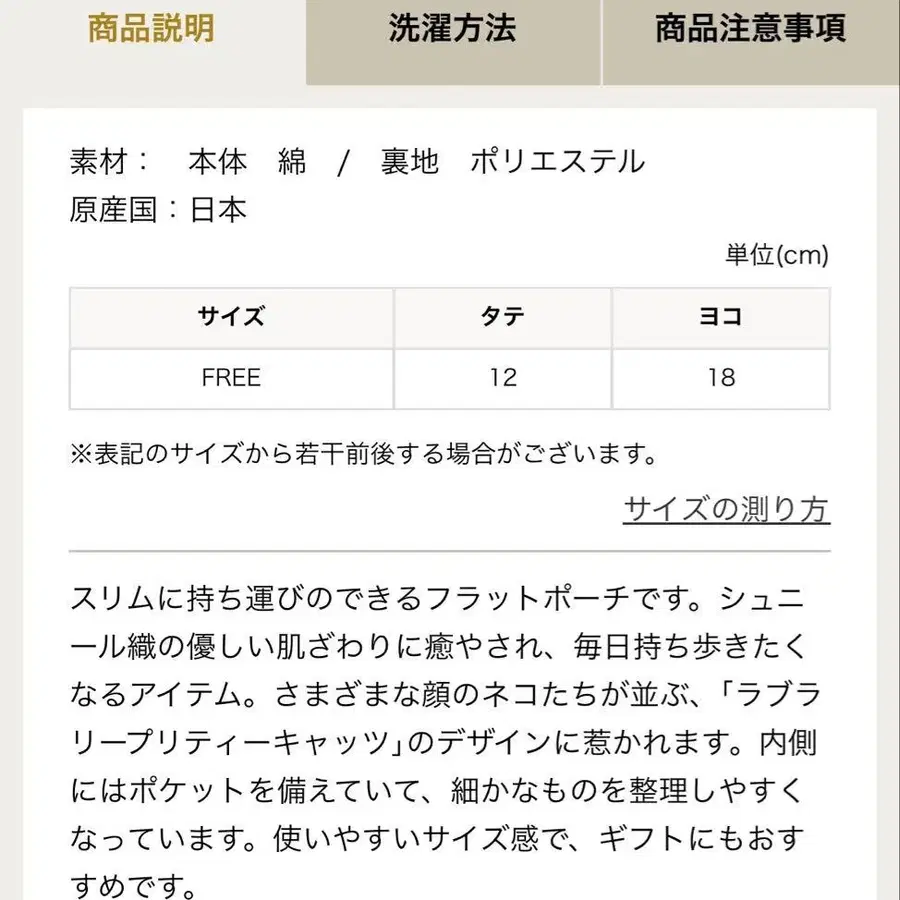 商品説明　洗濯方法　商品注意事項

素材：　本体　綿　/　裏地　ポリエステル
原産国：日本

単位(cm)

| サイズ | タテ | ヨコ |
|---|---|---|
| FREE | 12 | 18 |

※表記のサイズから若干前後する場合がございます。

サイズの測り方

スリムに持ち運びのできるフラットポーチです。シュニール織の優しい肌ざわりに癒やされ、毎日持ち歩きたくなるアイテム。さまざまな顔のネコたちが並ぶ、「ラブラリープリティーキャッツ」のデザインに惹かれます。内側にはポケットを備えていて、細かなものを整理しやすくなっています。使いやすいサイズ感で、ギフトにもおすすめです。